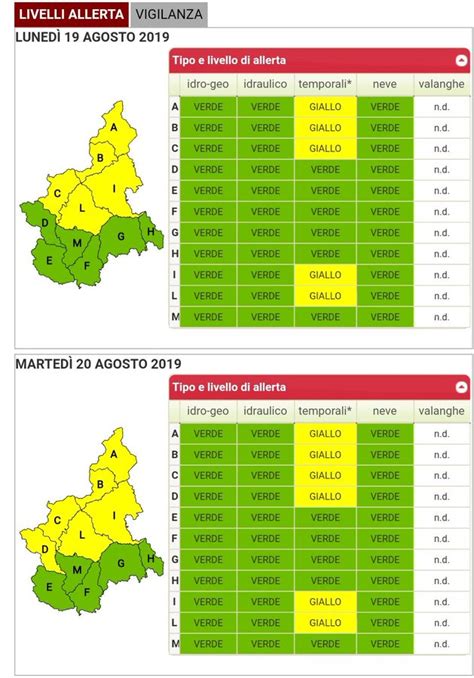 LIVELLI ALLERTA VIGILANZA

LUNEDÌ 19 AGOSTO 2019

A B C I L D M G H E F

Tipo e livello di allerta

| | idro-geo | idraulico | temporali* | neve | valanghe |
|---|---|---|---|---|---|
| A | VERDE | VERDE | GIALLO | VERDE | n.d. |
| B | VERDE | VERDE | GIALLO | VERDE | n.d. |
| C | VERDE | VERDE | GIALLO | VERDE | n.d. |
| D | VERDE | VERDE | VERDE | VERDE | n.d. |
| E | VERDE | VERDE | VERDE | VERDE | n.d. |
| F | VERDE | VERDE | VERDE | VERDE | n.d. |
| G | VERDE | VERDE | VERDE | VERDE | n.d. |
| H | VERDE | VERDE | VERDE | VERDE | n.d. |
| I | VERDE | VERDE | GIALLO | VERDE | n.d. |
| L | VERDE | VERDE | GIALLO | VERDE | n.d. |
| M | VERDE | VERDE | VERDE | VERDE | n.d. |

MARTEDÌ 20 AGOSTO 2019

A B C I L D M G H E F

Tipo e livello di allerta

| | idro-geo | idraulico | temporali* | neve | valanghe |
|---|---|---|---|---|---|
| A | VERDE | VERDE | GIALLO | VERDE | n.d. |
| B | VERDE | VERDE | GIALLO | VERDE | n.d. |
| C | VERDE | VERDE | GIALLO | VERDE | n.d. |
| D | VERDE | VERDE | GIALLO | VERDE | n.d. |
| E | VERDE | VERDE | VERDE | VERDE | n.d. |
| F | VERDE | VERDE | VERDE | VERDE | n.d. |
| G | VERDE | VERDE | VERDE | VERDE | n.d. |
| H | VERDE | VERDE | VERDE | VERDE | n.d. |
| I | VERDE | VERDE | GIALLO | VERDE | n.d. |
| L | VERDE | VERDE | GIALLO | VERDE | n.d. |
| M | VERDE | VERDE | VERDE | VERDE | n.d. |